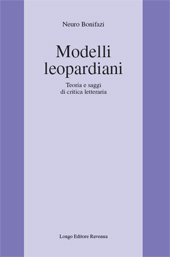 Neuro Bonifazi

Modelli leopardiani

Teoria e saggi di critica letteraria

Longo Editore Ravenna